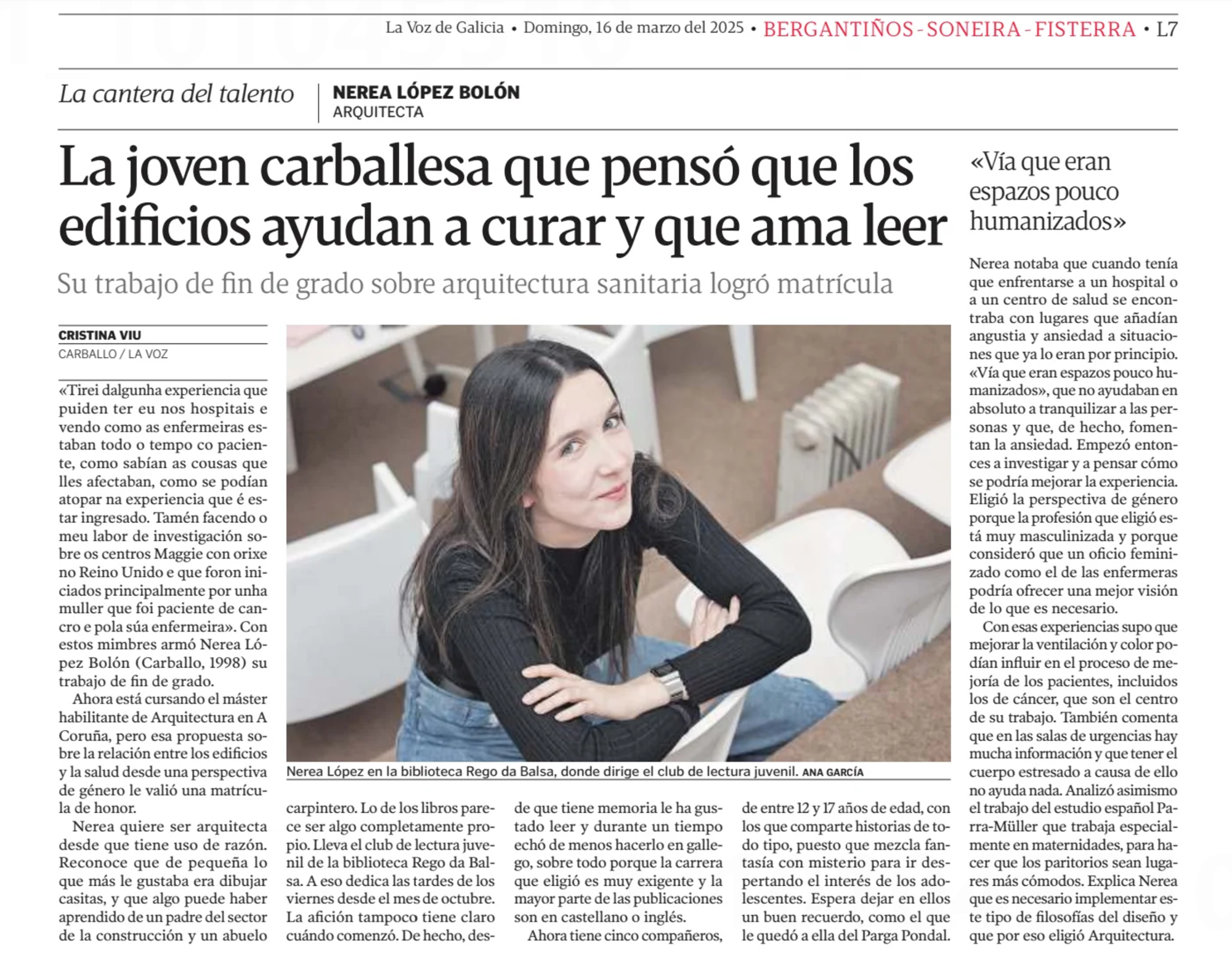 La Voz de Galicia • Domingo, 16 de marzo del 2025 • BERGANTIÑOS - SONEIRA - FISTERRA • L7

La cantera del talento

NEREA LÓPEZ BOLÓN
ARQUITECTA

La joven carballesa que pensó que los edificios ayudan a curar y que ama leer

Su trabajo de fin de grado sobre arquitectura sanitaria logró matrícula

CRISTINA VIU
CARBALLO / LA VOZ

«Tirei dalgunha experiencia que puiden ter eu nos hospitais e vendo como as enfermeiras estaban todo o tempo co paciente, como sabían as cousas que lles afectaban, como se podían atopar na experiencia que é estar ingresado. Tamén facendo o meu labor de investigación sobre os centros Maggie con orixe no Reino Unido e que foron iniciados principalmente por unha muller que foi paciente de cancro e pola súa enfermeira». Con estos mimbres armó Nerea López Bolón (Carballo, 1998) su trabajo de fin de grado.

Ahora está cursando el máster habilitante de Arquitectura en A Coruña, pero esa propuesta sobre la relación entre los edificios y la salud desde una perspectiva de género le valió una matrícula de honor.

Nerea quiere ser arquitecta desde que tiene uso de razón. Reconoce que de pequeña lo que más le gustaba era dibujar casitas, y que algo puede haber aprendido de un padre del sector de la construcción y un abuelo carpintero. Lo de los libros parece ser algo completamente propio. Lleva el club de lectura juvenil de la biblioteca Rego da Balsa. A eso dedica las tardes de los viernes desde el mes de octubre. La afición tampoco tiene claro cuándo comenzó. De hecho, desde que tiene memoria le ha gustado leer y durante un tiempo echó de menos hacerlo en gallego, sobre todo porque la carrera que eligió es muy exigente y la mayor parte de las publicaciones son en castellano o inglés.

Ahora tiene cinco compañeros, de entre 12 y 17 años de edad, con los que comparte historias de todo tipo, puesto que mezcla fantasía con misterio para ir despertando el interés de los adolescentes. Espera dejar en ellos un buen recuerdo, como el que le quedó a ella del Parga Pondal.

Nerea López en la biblioteca Rego da Balsa, donde dirige el club de lectura juvenil. ANA GARCÍA

«Vía que eran espazos pouco humanizados»

Nerea notaba que cuando tenía que enfrentarse a un hospital o a un centro de salud se encontraba con lugares que añadían angustia y ansiedad a situaciones que ya lo eran por principio. «Vía que eran espazos pouco humanizados», que no ayudaban en absoluto a tranquilizar a las personas y que, de hecho, fomentan la ansiedad. Empezó entonces a investigar y a pensar cómo se podría mejorar la experiencia. Eligió la perspectiva de género porque la profesión que eligió está muy masculinizada y porque consideró que un oficio feminizado como el de las enfermeras podría ofrecer una mejor visión de lo que es necesario.

Con esas experiencias supo que mejorar la ventilación y color podían influir en el proceso de mejoría de los pacientes, incluidos los de cáncer, que son el centro de su trabajo. También comenta que en las salas de urgencias hay mucha información y que tener el cuerpo estresado a causa de ello no ayuda nada. Analizó asimismo el trabajo del estudio español Parra-Müller que trabaja especialmente en maternidades, para hacer que los paritorios sean lugares más cómodos. Explica Nerea que es necesario implementar este tipo de filosofías del diseño y que por eso eligió Arquitectura.